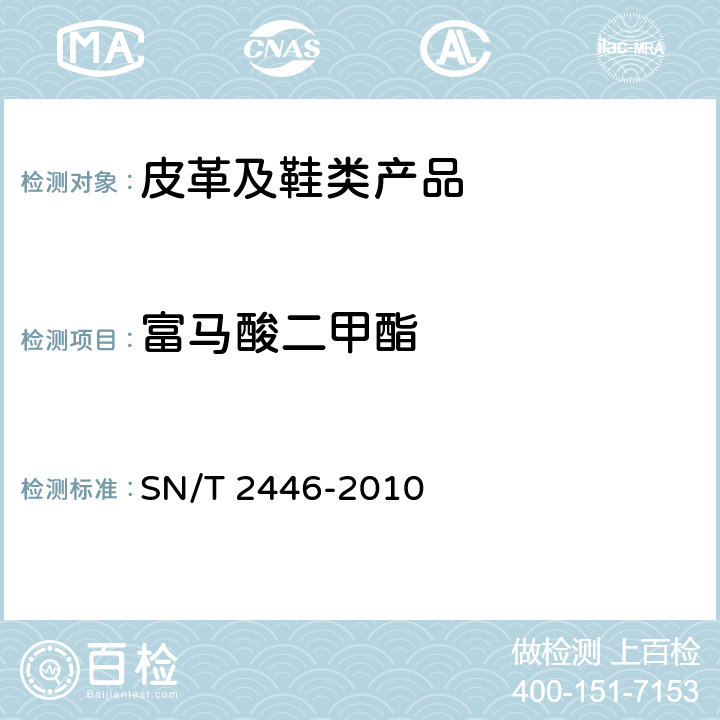 MA CNAS AL ilac-MRA

检测对象： 皮革及鞋类产品

检测项目： 富马酸二甲酯

检测标准： SN/T 2446-2010

百检
Baijiantest.com

做检测 上百检
400-151-7153